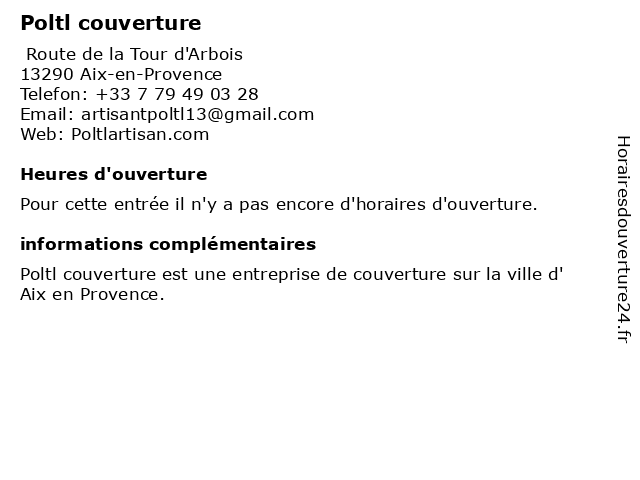 Poltl couverture

Route de la Tour d'Arbois
13290 Aix-en-Provence
Telefon: +33 7 79 49 03 28
Email: artisantpoltl13@gmail.com
Web: Poltlartisan.com

Heures d'ouverture

Pour cette entrée il n'y a pas encore d'horaires d'ouverture.

informations complémentaires

Poltl couverture est une entreprise de couverture sur la ville d' Aix en Provence.

Horairesdouverture24.fr